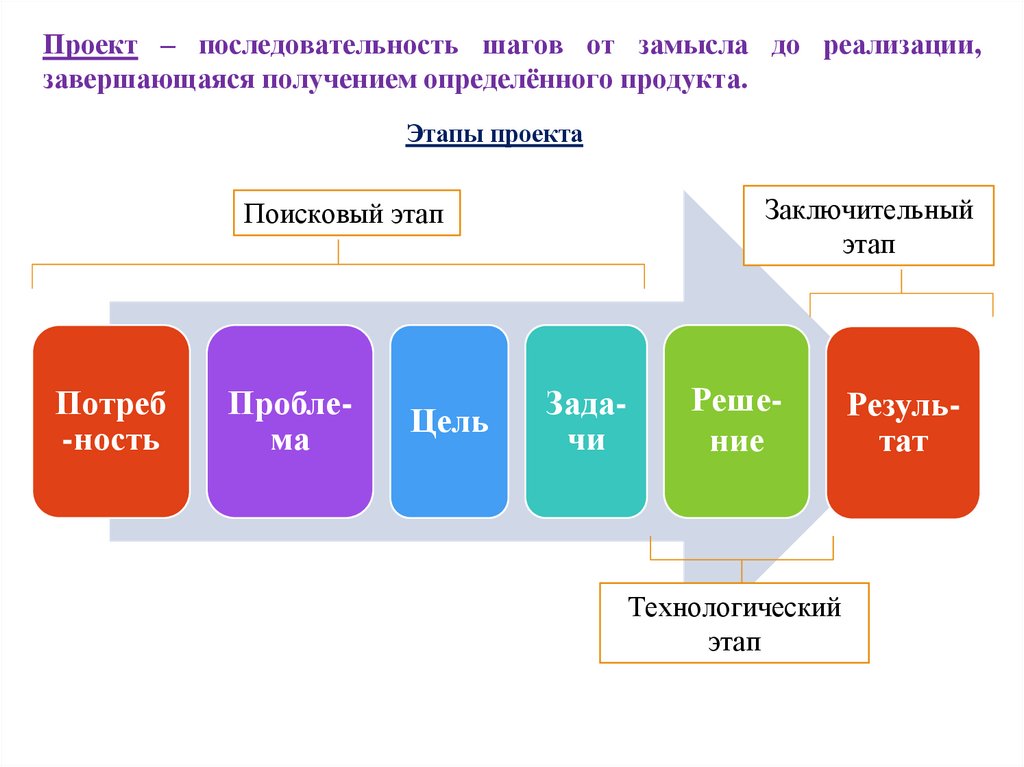 Проект – последовательность шагов от замысла до реализации, завершающаяся получением определённого продукта.

Этапы проекта

Поисковый этап

Заключительный этап

Потреб-ность

Пробле-ма

Цель

Зада-чи

Реше-ние

Резуль-тат

Технологический этап